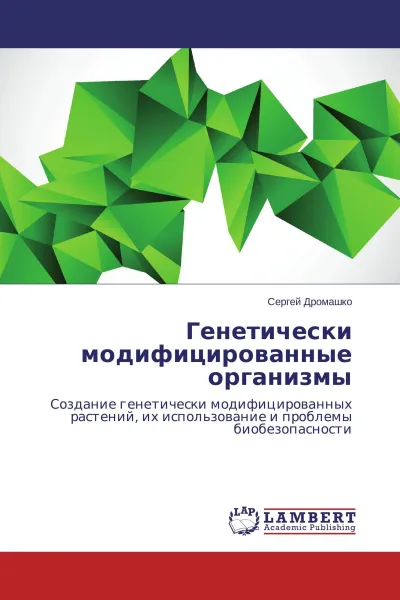 Сергей Дромашко

Генетически модифицированные организмы

Создание генетически модифицированных растений, их использование и проблемы биобезопасности

LAP LAMBERT Academic Publishing